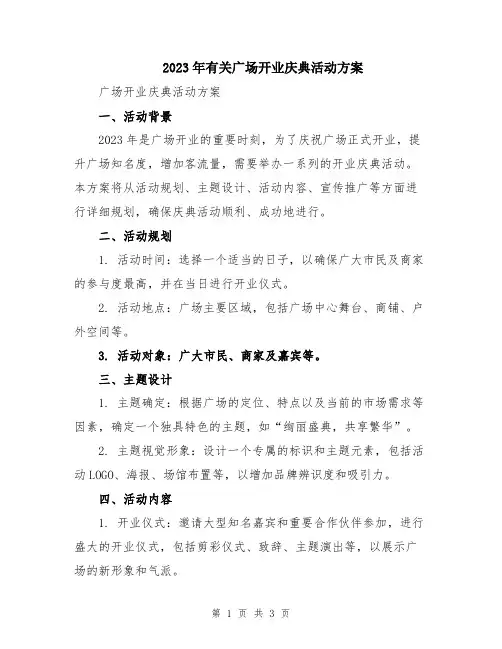 2023年有关广场开业庆典活动方案

广场开业庆典活动方案

一、活动背景

2023年是广场开业的重要时刻，为了庆祝广场正式开业，提升广场知名度，增加客流量，需要举办一系列的开业庆典活动。本方案将从活动规划、主题设计、活动内容、宣传推广等方面进行详细规划，确保庆典活动顺利、成功地进行。

二、活动规划

1. 活动时间：选择一个适当的日子，以确保广大市民及商家的参与度最高，并在当日进行开业仪式。

2. 活动地点：广场主要区域，包括广场中心舞台、商铺、户外空间等。

3. 活动对象：广大市民、商家及嘉宾等。

三、主题设计

1. 主题确定：根据广场的定位、特点以及当前的市场需求等因素，确定一个独具特色的主题，如“绚丽盛典，共享繁华”。

2. 主题视觉形象：设计一个专属的标识和主题元素，包括活动LOGO、海报、场馆布置等，以增加品牌辨识度和吸引力。

四、活动内容

1. 开业仪式：邀请大型知名嘉宾和重要合作伙伴参加，进行盛大的开业仪式，包括剪彩仪式、致辞、主题演出等，以展示广场的新形象和气派。

第 1 页 共 3 页